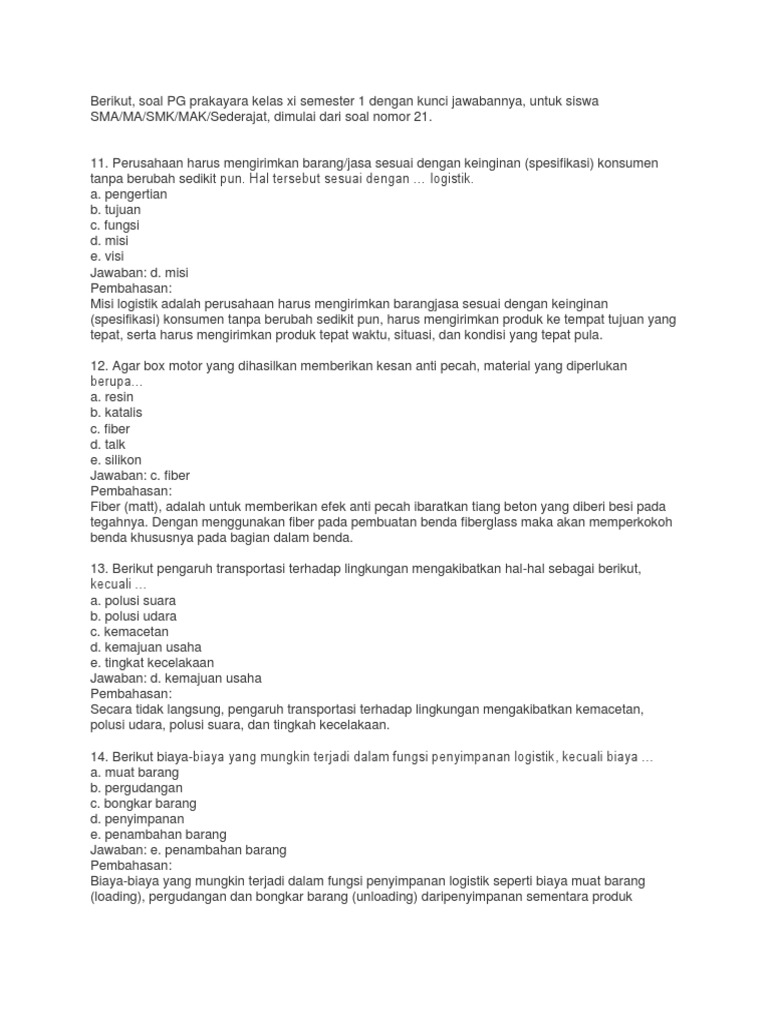 Berikut, soal PG prakayara kelas xi semester 1 dengan kunci jawabannya, untuk siswa SMA/MA/SMK/MAK/Sederajat, dimulai dari soal nomor 21.

11. Perusahaan harus mengirimkan barang/jasa sesuai dengan keinginan (spesifikasi) konsumen tanpa berubah sedikit pun. Hal tersebut sesuai dengan … logistik.
a. pengertian
b. tujuan
c. fungsi
d. misi
e. visi
Jawaban: d. misi
Pembahasan:
Misi logistik adalah perusahaan harus mengirimkan barangjasa sesuai dengan keinginan (spesifikasi) konsumen tanpa berubah sedikit pun, harus mengirimkan produk ke tempat tujuan yang tepat, serta harus mengirimkan produk tepat waktu, situasi, dan kondisi yang tepat pula.

12. Agar box motor yang dihasilkan memberikan kesan anti pecah, material yang diperlukan berupa…
a. resin
b. katalis
c. fiber
d. talk
e. silikon
Jawaban: c. fiber
Pembahasan:
Fiber (matt), adalah untuk memberikan efek anti pecah ibaratkan tiang beton yang diberi besi pada tegahnya. Dengan menggunakan fiber pada pembuatan benda fiberglass maka akan memperkokoh benda khususnya pada bagian dalam benda.

13. Berikut pengaruh transportasi terhadap lingkungan mengakibatkan hal-hal sebagai berikut, kecuali …
a. polusi suara
b. polusi udara
c. kemacetan
d. kemajuan usaha
e. tingkat kecelakaan
Jawaban: d. kemajuan usaha
Pembahasan:
Secara tidak langsung, pengaruh transportasi terhadap lingkungan mengakibatkan kemacetan, polusi udara, polusi suara, dan tingkah kecelakaan.

14. Berikut biaya-biaya yang mungkin terjadi dalam fungsi penyimpanan logistik, kecuali biaya …
a. muat barang
b. pergudangan
c. bongkar barang
d. penyimpanan
e. penambahan barang
Jawaban: e. penambahan barang
Pembahasan:
Biaya-biaya yang mungkin terjadi dalam fungsi penyimpanan logistik seperti biaya muat barang (loading), pergudangan dan bongkar barang (unloading) daripenyimpanan sementara produk